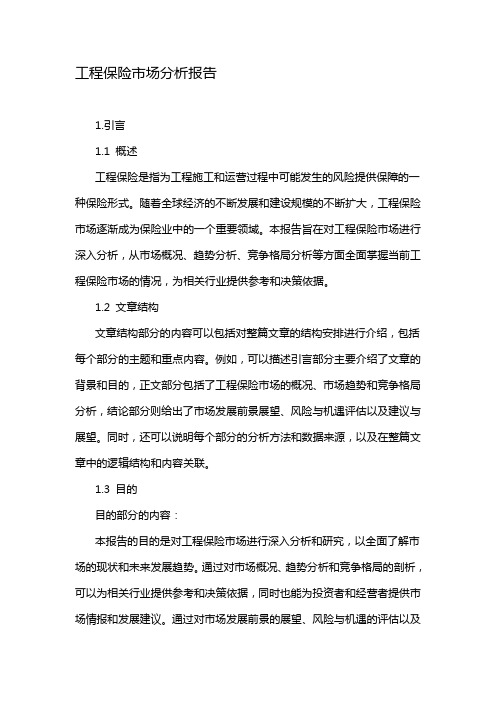 工程保险市场分析报告

1.引言

1.1 概述

工程保险是指为工程施工和运营过程中可能发生的风险提供保障的一种保险形式。随着全球经济的不断发展和建设规模的不断扩大，工程保险市场逐渐成为保险业中的一个重要领域。本报告旨在对工程保险市场进行深入分析，从市场概况、趋势分析、竞争格局分析等方面全面掌握当前工程保险市场的情况，为相关行业提供参考和决策依据。

1.2 文章结构

文章结构部分的内容可以包括对整篇文章的结构安排进行介绍，包括每个部分的主题和重点内容。例如，可以描述引言部分主要介绍了文章的背景和目的，正文部分包括了工程保险市场的概况、市场趋势和竞争格局分析，结论部分则给出了市场发展前景展望、风险与机遇评估以及建议与展望。同时，还可以说明每个部分的分析方法和数据来源，以及在整篇文章中的逻辑结构和内容关联。

1.3 目的

目的部分的内容：

本报告的目的是对工程保险市场进行深入分析和研究，以全面了解市场的现状和未来发展趋势。通过对市场概况、趋势分析和竞争格局的剖析，可以为相关行业提供参考和决策依据，同时也能为投资者和经营者提供市场情报和发展建议。通过对市场发展前景的展望、风险与机遇的评估以及